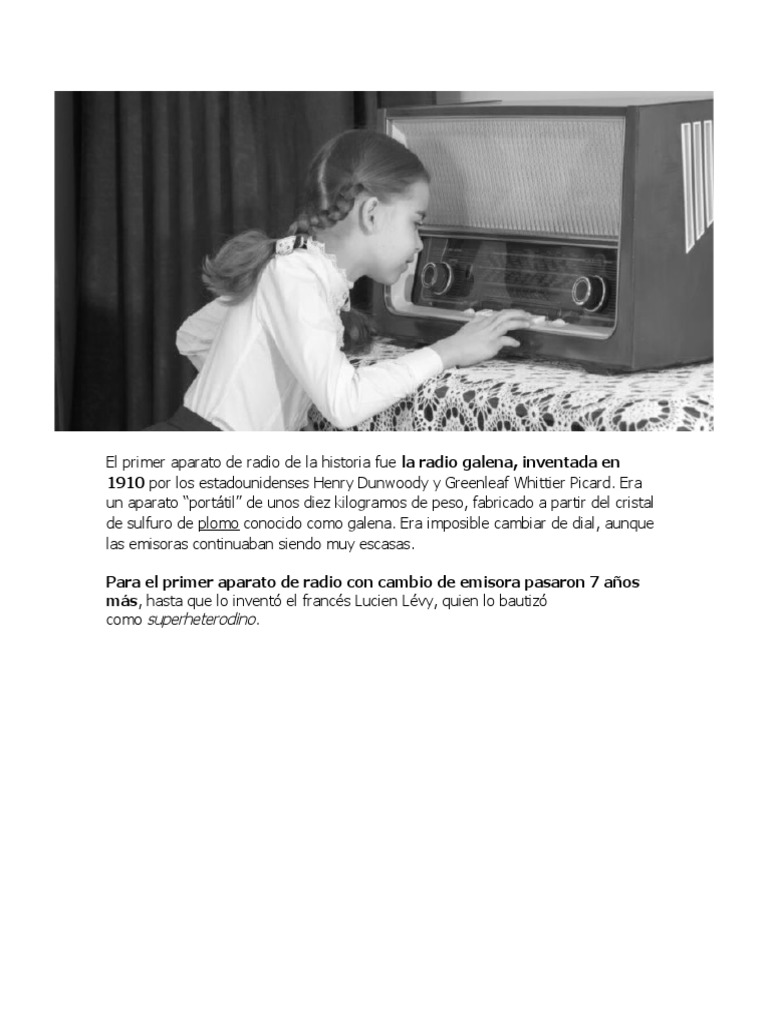 El primer aparato de radio de la historia fue la radio galena, inventada en 1910 por los estadounidenses Henry Dunwoody y Greenleaf Whittier Picard. Era un aparato "portátil" de unos diez kilogramos de peso, fabricado a partir del cristal de sulfuro de plomo conocido como galena. Era imposible cambiar de dial, aunque las emisoras continuaban siendo muy escasas.

Para el primer aparato de radio con cambio de emisora pasaron 7 años más, hasta que lo inventó el francés Lucien Lévy, quien lo bautizó como superheterodino.